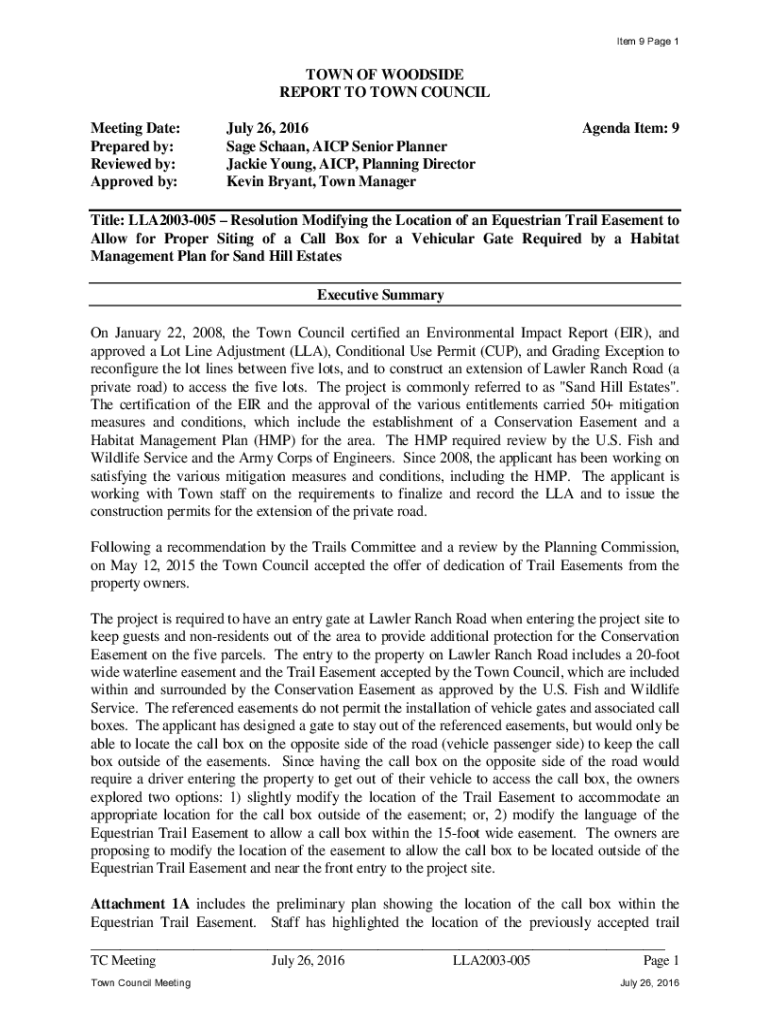 Item 9 Page 1

TOWN OF WOODSIDE
REPORT TO TOWN COUNCIL

Meeting Date: July 26, 2016 Agenda Item: 9
Prepared by: Sage Schaan, AICP Senior Planner
Reviewed by: Jackie Young, AICP, Planning Director
Approved by: Kevin Bryant, Town Manager

Title: LLA2003-005 – Resolution Modifying the Location of an Equestrian Trail Easement to Allow for Proper Siting of a Call Box for a Vehicular Gate Required by a Habitat Management Plan for Sand Hill Estates

Executive Summary

On January 22, 2008, the Town Council certified an Environmental Impact Report (EIR), and approved a Lot Line Adjustment (LLA), Conditional Use Permit (CUP), and Grading Exception to reconfigure the lot lines between five lots, and to construct an extension of Lawler Ranch Road (a private road) to access the five lots. The project is commonly referred to as "Sand Hill Estates". The certification of the EIR and the approval of the various entitlements carried 50+ mitigation measures and conditions, which include the establishment of a Conservation Easement and a Habitat Management Plan (HMP) for the area. The HMP required review by the U.S. Fish and Wildlife Service and the Army Corps of Engineers. Since 2008, the applicant has been working on satisfying the various mitigation measures and conditions, including the HMP. The applicant is working with Town staff on the requirements to finalize and record the LLA and to issue the construction permits for the extension of the private road.

Following a recommendation by the Trails Committee and a review by the Planning Commission, on May 12, 2015 the Town Council accepted the offer of dedication of Trail Easements from the property owners.

The project is required to have an entry gate at Lawler Ranch Road when entering the project site to keep guests and non-residents out of the area to provide additional protection for the Conservation Easement on the five parcels. The entry to the property on Lawler Ranch Road includes a 20-foot wide waterline easement and the Trail Easement accepted by the Town Council, which are included within and surrounded by the Conservation Easement as approved by the U.S. Fish and Wildlife Service. The referenced easements do not permit the installation of vehicle gates and associated call boxes. The applicant has designed a gate to stay out of the referenced easements, but would only be able to locate the call box on the opposite side of the road (vehicle passenger side) to keep the call box outside of the easements. Since having the call box on the opposite side of the road would require a driver entering the property to get out of their vehicle to access the call box, the owners explored two options: 1) slightly modify the location of the Trail Easement to accommodate an appropriate location for the call box outside of the easement; or, 2) modify the language of the Equestrian Trail Easement to allow a call box within the 15-foot wide easement. The owners are proposing to modify the location of the easement to allow the call box to be located outside of the Equestrian Trail Easement and near the front entry to the project site.

Attachment 1A includes the preliminary plan showing the location of the call box within the Equestrian Trail Easement. Staff has highlighted the location of the previously accepted trail

TC Meeting July 26, 2016 LLA2003-005 Page 1
Town Council Meeting July 26, 2016